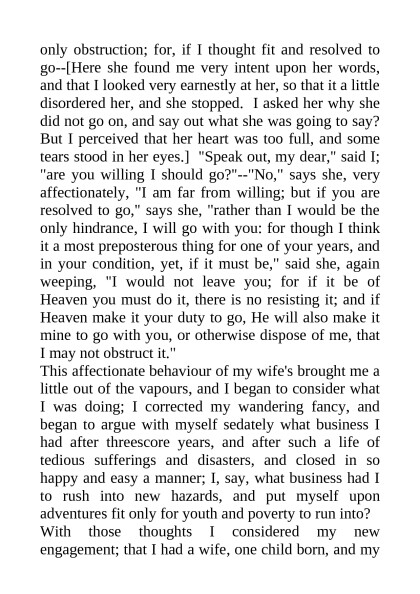 only obstruction; for, if I thought fit and resolved to go--[Here she found me very intent upon her words, and that I looked very earnestly at her, so that it a little disordered her, and she stopped. I asked her why she did not go on, and say out what she was going to say? But I perceived that her heart was too full, and some tears stood in her eyes.] "Speak out, my dear," said I; "are you willing I should go?"--"No," says she, very affectionately, "I am far from willing; but if you are resolved to go," says she, "rather than I would be the only hindrance, I will go with you: for though I think it a most preposterous thing for one of your years, and in your condition, yet, if it must be," said she, again weeping, "I would not leave you; for if it be of Heaven you must do it, there is no resisting it; and if Heaven make it your duty to go, He will also make it mine to go with you, or otherwise dispose of me, that I may not obstruct it."

This affectionate behaviour of my wife's brought me a little out of the vapours, and I began to consider what I was doing; I corrected my wandering fancy, and began to argue with myself sedately what business I had after threescore years, and after such a life of tedious sufferings and disasters, and closed in so happy and easy a manner; I, say, what business had I to rush into new hazards, and put myself upon adventures fit only for youth and poverty to run into?

With those thoughts I considered my new engagement; that I had a wife, one child born, and my